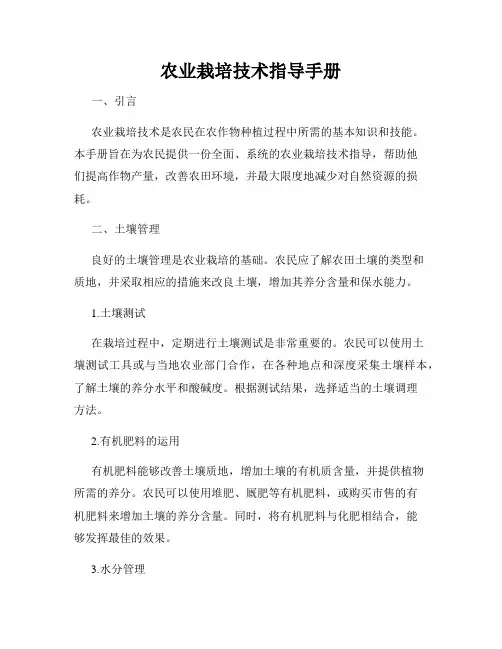 农业栽培技术指导手册

一、引言

农业栽培技术是农民在农作物种植过程中所需的基本知识和技能。本手册旨在为农民提供一份全面、系统的农业栽培技术指导，帮助他们提高作物产量，改善农田环境，并最大限度地减少对自然资源的损耗。

二、土壤管理

良好的土壤管理是农业栽培的基础。农民应了解农田土壤的类型和质地，并采取相应的措施来改良土壤，增加其养分含量和保水能力。

1.土壤测试

在栽培过程中，定期进行土壤测试是非常重要的。农民可以使用土壤测试工具或与当地农业部门合作，在各种地点和深度采集土壤样本，了解土壤的养分水平和酸碱度。根据测试结果，选择适当的土壤调理方法。

2.有机肥料的运用

有机肥料能够改善土壤质地，增加土壤的有机质含量，并提供植物所需的养分。农民可以使用堆肥、厩肥等有机肥料，或购买市售的有机肥料来增加土壤的养分含量。同时，将有机肥料与化肥相结合，能够发挥最佳的效果。

3.水分管理